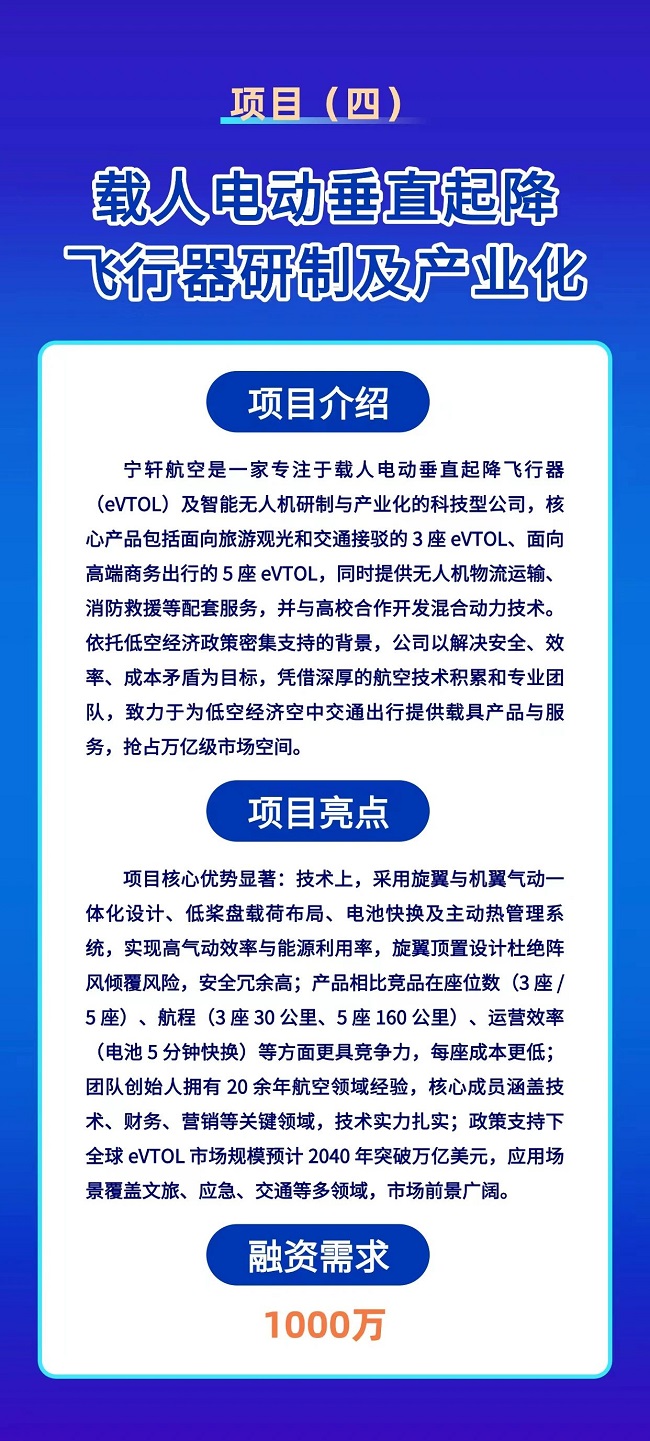 项目（四）

载人电动垂直起降飞行器研制及产业化

项目介绍

宁轩航空是一家专注于载人电动垂直起降飞行器（eVTOL）及智能无人机研制与产业化的科技型公司，核心产品包括面向旅游观光和交通接驳的 3 座 eVTOL、面向高端商务出行的 5 座 eVTOL，同时提供无人机物流运输、消防救援等配套服务，并与高校合作开发混合动力技术。依托低空经济政策密集支持的背景，公司以解决安全、效率、成本矛盾为目标，凭借深厚的航空技术积累和专业团队，致力于为低空经济空中交通出行提供载具产品与服务，抢占万亿级市场空间。

项目亮点

项目核心优势显著：技术上，采用旋翼与机翼气动一体化设计、低桨盘载荷布局、电池快换及主动热管理系统，实现高气动效率与能源利用率，旋翼顶置设计杜绝阵风倾覆风险，安全冗余高；产品相比竞品在座位数（3 座 / 5 座）、航程（3 座 30 公里、5 座 160 公里）、运营效率（电池 5 分钟快换）等方面更具竞争力，每座成本更低；团队创始人拥有 20 余年航空领域经验，核心成员涵盖技术、财务、营销等关键领域，技术实力扎实；政策支持下全球 eVTOL 市场规模预计 2040 年突破万亿美元，应用场景覆盖文旅、应急、交通等多领域，市场前景广阔。

融资需求

1000万